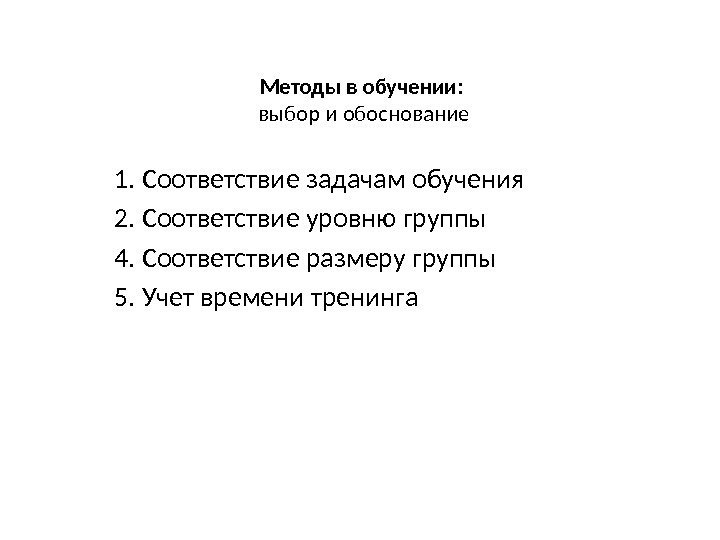 Методы в обучении:
выбор и обоснование

1. Соответствие задачам обучения
2. Соответствие уровню группы
4. Соответствие размеру группы
5. Учет времени тренинга